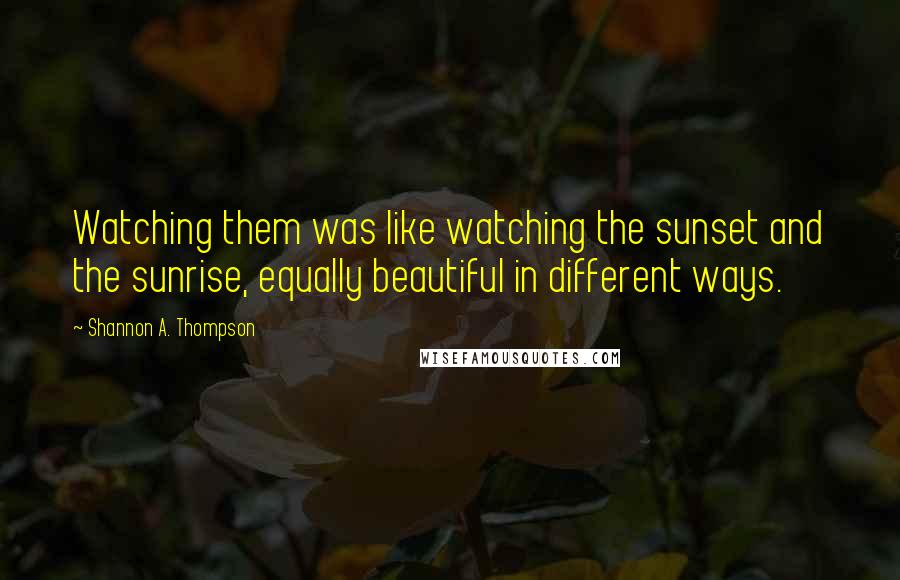 Watching them was like watching the sunset and the sunrise, equally beautiful in different ways.

~ Shannon A. Thompson

WISEFAMOUSQUOTES.COM